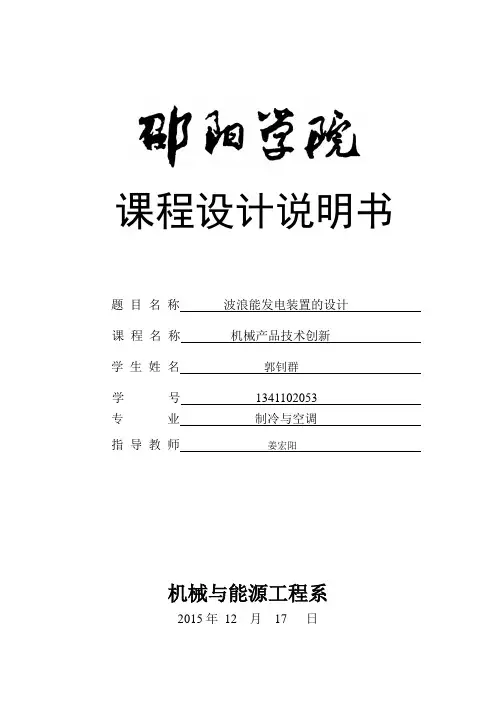 邵阳学院

课程设计说明书

题 目 名 称 波浪能发电装置的设计

课 程 名 称 机械产品技术创新

学 生 姓 名 郭钊群

学 号 1341102053

专 业 制冷与空调

指 导 教 师 姜宏阳

机械与能源工程系

2015 年 12 月 17 日